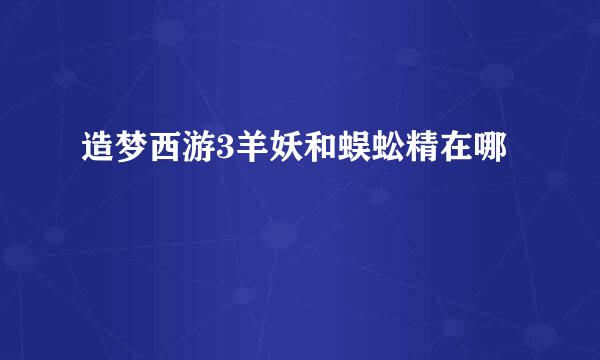 造梦西游3羊妖和蜈蚣精在哪